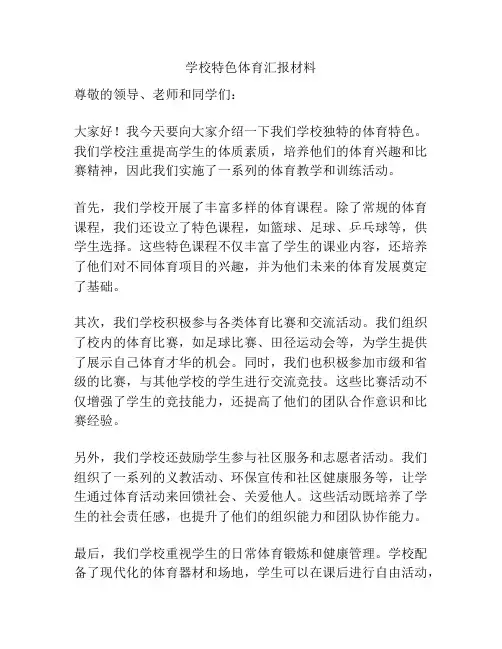 学校特色体育汇报材料

尊敬的领导、老师和同学们：

大家好！我今天要向大家介绍一下我们学校独特的体育特色。我们学校注重提高学生的体质素质，培养他们的体育兴趣和比赛精神，因此我们实施了一系列的体育教学和训练活动。

首先，我们学校开展了丰富多样的体育课程。除了常规的体育课程，我们还设立了特色课程，如篮球、足球、乒乓球等，供学生选择。这些特色课程不仅丰富了学生的课业内容，还培养了他们对不同体育项目的兴趣，并为他们未来的体育发展奠定了基础。

其次，我们学校积极参与各类体育比赛和交流活动。我们组织了校内的体育比赛，如足球比赛、田径运动会等，为学生提供了展示自己体育才华的机会。同时，我们也积极参加市级和省级的比赛，与其他学校的学生进行交流竞技。这些比赛活动不仅增强了学生的竞技能力，还提高了他们的团队合作意识和比赛经验。

另外，我们学校还鼓励学生参与社区服务和志愿者活动。我们组织了一系列的义教活动、环保宣传和社区健康服务等，让学生通过体育活动来回馈社会、关爱他人。这些活动既培养了学生的社会责任感，也提升了他们的组织能力和团队协作能力。

最后，我们学校重视学生的日常体育锻炼和健康管理。学校配备了现代化的体育器材和场地，学生可以在课后进行自由活动，